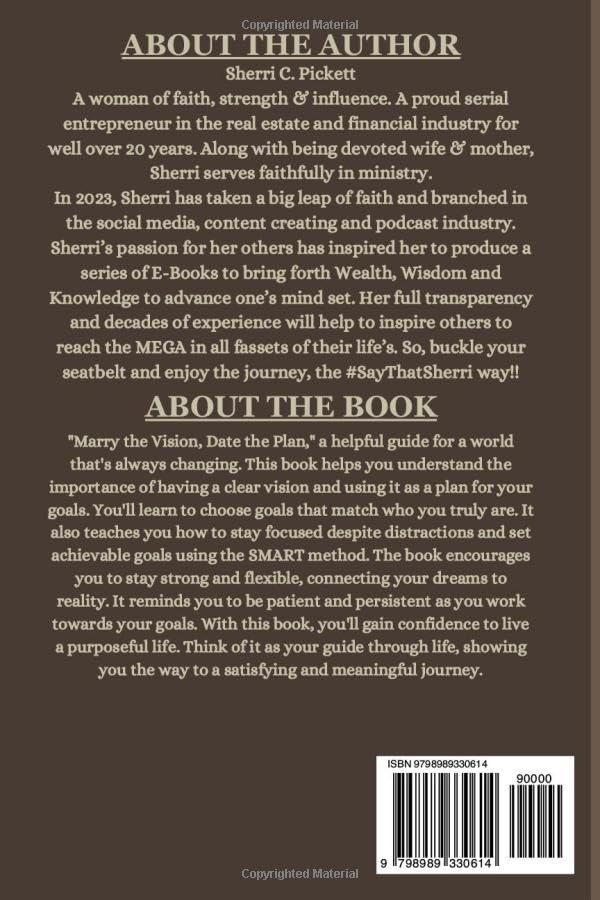 Copyrighted Material

ABOUT THE AUTHOR

Sherri C. Pickett

A woman of faith, strength & influence. A proud serial entrepreneur in the real estate and financial industry for well over 20 years. Along with being devoted wife & mother, Sherri serves faithfully in ministry.

In 2023, Sherri has taken a big leap of faith and branched in the social media, content creating and podcast industry. Sherri's passion for her others has inspired her to produce a series of E-Books to bring forth Wealth, Wisdom and Knowledge to advance one's mind set. Her full transparency and decades of experience will help to inspire others to reach the MEGA in all fassets of their life's. So, buckle your seatbelt and enjoy the journey, the #SayThatSherri way!!

ABOUT THE BOOK

"Marry the Vision, Date the Plan," a helpful guide for a world that's always changing. This book helps you understand the importance of having a clear vision and using it as a plan for your goals. You'll learn to choose goals that match who you truly are. It also teaches you how to stay focused despite distractions and set achievable goals using the SMART method. The book encourages you to stay strong and flexible, connecting your dreams to reality. It reminds you to be patient and persistent as you work towards your goals. With this book, you'll gain confidence to live a purposeful life. Think of it as your guide through life, showing you the way to a satisfying and meaningful journey.

ISBN 9798989330614

90000

9 798989 330614

Copyrighted Material